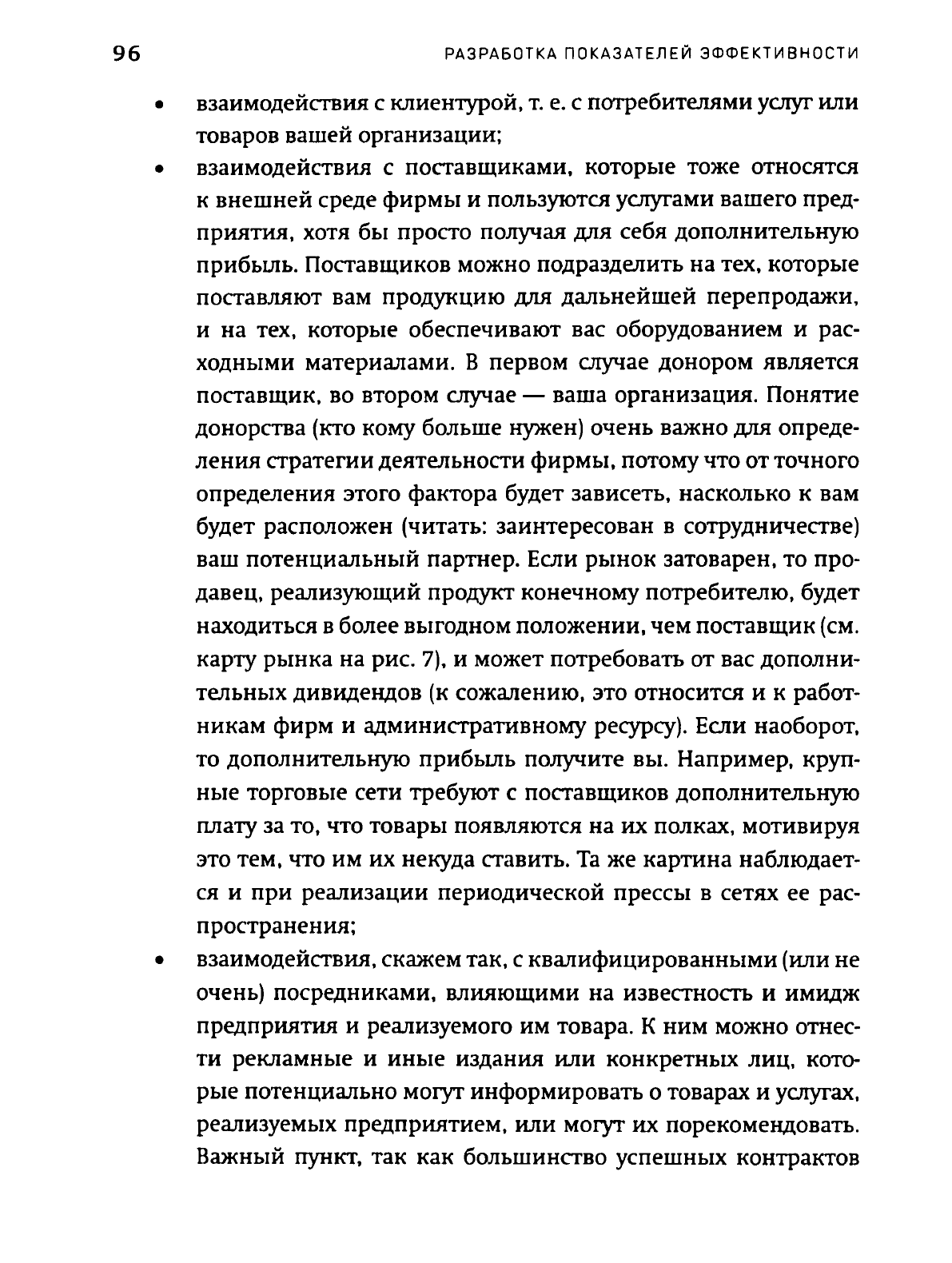 96 РАЗРАБОТКА ПОКАЗАТЕЛЕЙ ЭФФЕКТИВНОСТИ

• взаимодействия с клиентурой, т. е. с потребителями услуг или товаров вашей организации;

• взаимодействия с поставщиками, которые тоже относятся к внешней среде фирмы и пользуются услугами вашего предприятия, хотя бы просто получая для себя дополнительную прибыль. Поставщиков можно подразделить на тех, которые поставляют вам продукцию для дальнейшей перепродажи, и на тех, которые обеспечивают вас оборудованием и расходными материалами. В первом случае донором является поставщик, во втором случае — ваша организация. Понятие донорства (кто кому больше нужен) очень важно для определения стратегии деятельности фирмы, потому что от точного определения этого фактора будет зависеть, насколько к вам будет расположен (читать: заинтересован в сотрудничестве) ваш потенциальный партнер. Если рынок затоварен, то продавец, реализующий продукт конечному потребителю, будет находиться в более выгодном положении, чем поставщик (см. карту рынка на рис. 7), и может потребовать от вас дополнительных дивидендов (к сожалению, это относится и к работникам фирм и административному ресурсу). Если наоборот, то дополнительную прибыль получите вы. Например, крупные торговые сети требуют с поставщиков дополнительную плату за то, что товары появляются на их полках, мотивируя это тем, что им их некуда ставить. Та же картина наблюдается и при реализации периодической прессы в сетях ее распространения;

• взаимодействия, скажем так, с квалифицированными (или не очень) посредниками, влияющими на известность и имидж предприятия и реализуемого им товара. К ним можно отнести рекламные и иные издания или конкретных лиц, которые потенциально могут информировать о товарах и услугах, реализуемых предприятием, или могут их порекомендовать. Важный пункт, так как большинство успешных контрактов